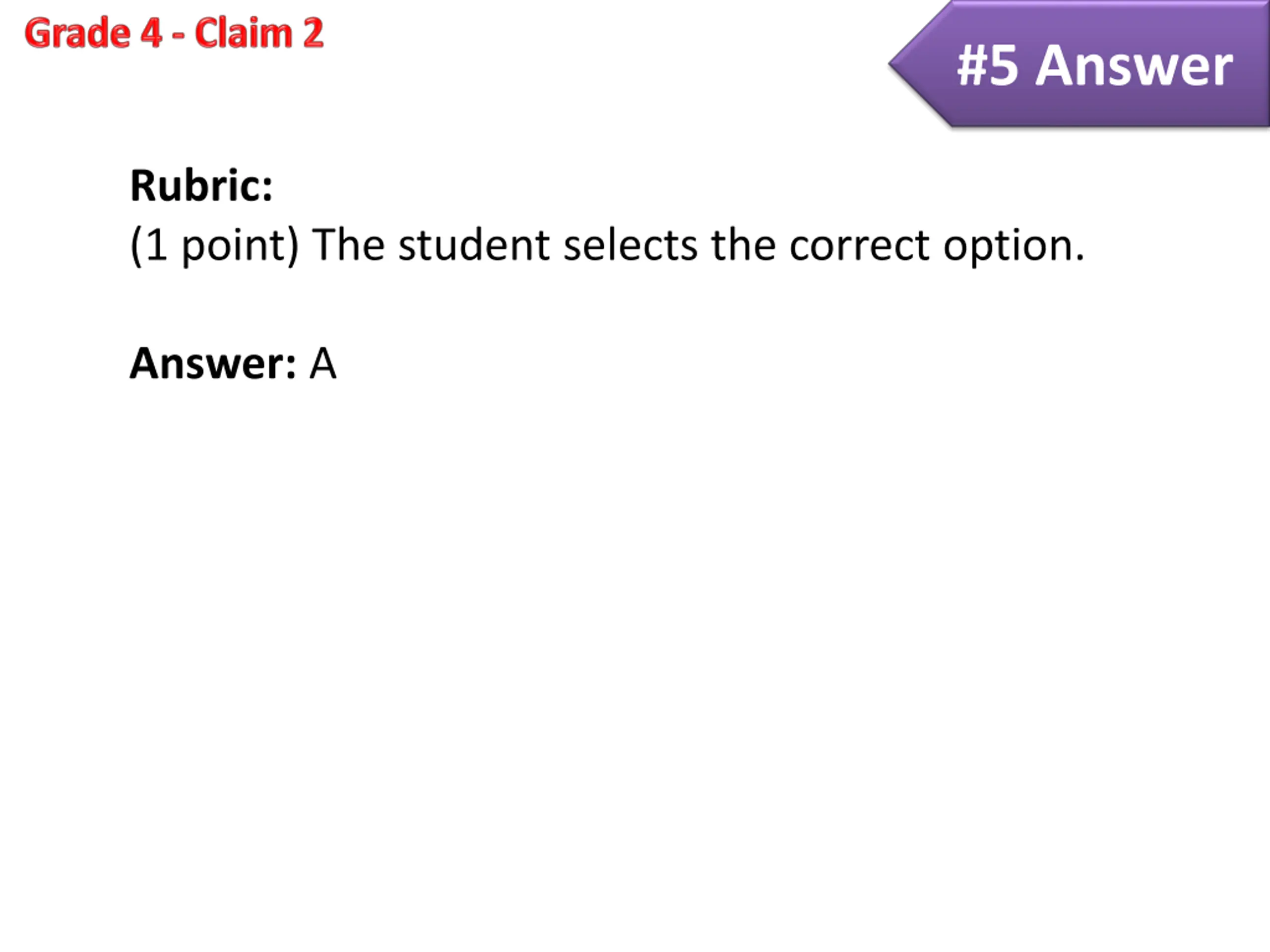 Grade 4 - Claim 2

#5 Answer

Rubric:
(1 point) The student selects the correct option.

Answer: A